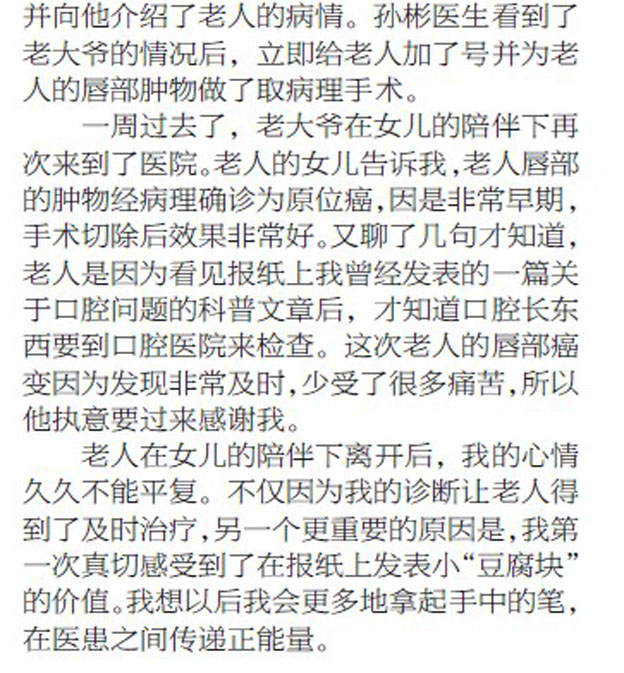 并向他介绍了老人的病情。孙彬医生看到了老大爷的情况后，立即给老人加了号并为老人的唇部肿物做了取病理手术。

一周过去了，老大爷在女儿的陪伴下再次来到了医院。老人的女儿告诉我，老人唇部的肿物经病理确诊为原位癌，因是非常早期，手术切除后效果非常好。又聊了几句才知道，老人是因为看见报纸上我曾经发表的一篇关于口腔问题的科普文章后，才知道口腔长东西要到口腔医院来检查。这次老人的唇部癌变因为发现非常及时，少受了很多痛苦，所以他执意要过来感谢我。

老人在女儿的陪伴下离开后，我的心情久久不能平复。不仅因为我的诊断让老人得到了及时治疗，另一个更重要的原因是，我第一次真切感受到了在报纸上发表小“豆腐块”的价值。我想以后我会更多地拿起手中的笔，在医患之间传递正能量。